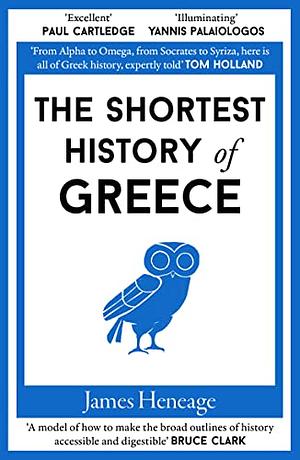 'Excellent'
PAUL CARTLEDGE

'Illuminating'
YANNIS PALAIOLOGOS

'From Alpha to Omega, from Socrates to Syriza, here is all of Greek history, expertly told' TOM HOLLAND

THE SHORTEST HISTORY of GREECE

James Heneage

'A model of how to make the broad outlines of history accessible and digestible' BRUCE CLARK